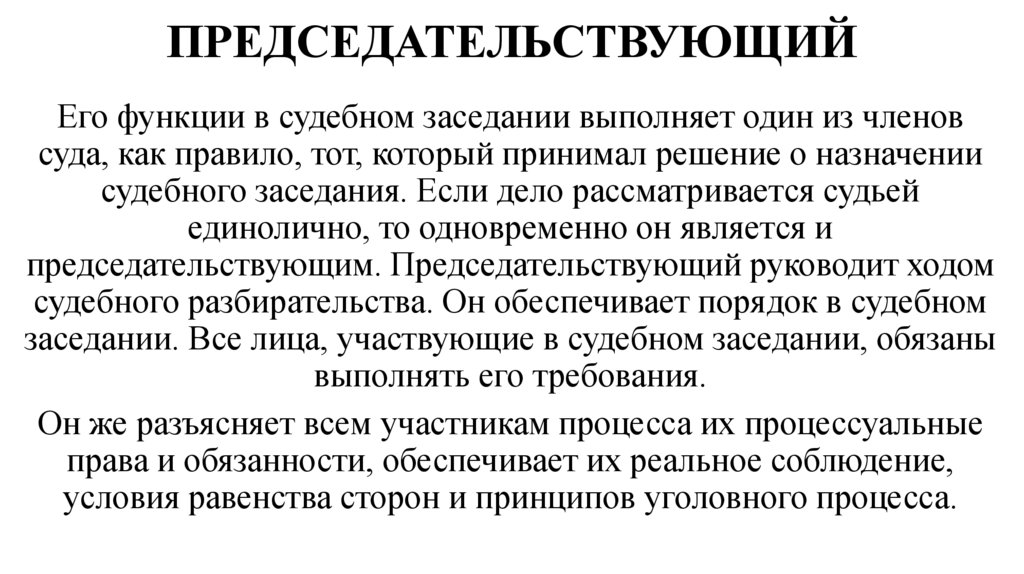 ПРЕДСЕДАТЕЛЬСТВУЮЩИЙ

Его функции в судебном заседании выполняет один из членов суда, как правило, тот, который принимал решение о назначении судебного заседания. Если дело рассматривается судьей единолично, то одновременно он является и председательствующим. Председательствующий руководит ходом судебного разбирательства. Он обеспечивает порядок в судебном заседании. Все лица, участвующие в судебном заседании, обязаны выполнять его требования.

Он же разъясняет всем участникам процесса их процессуальные права и обязанности, обеспечивает их реальное соблюдение, условия равенства сторон и принципов уголовного процесса.